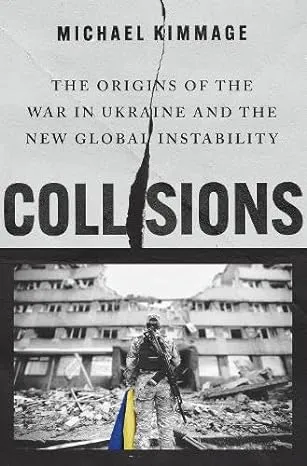 MICHAEL KIMMAGE

THE ORIGINS OF THE WAR IN UKRAINE AND THE NEW GLOBAL INSTABILITY

COLLISIONS